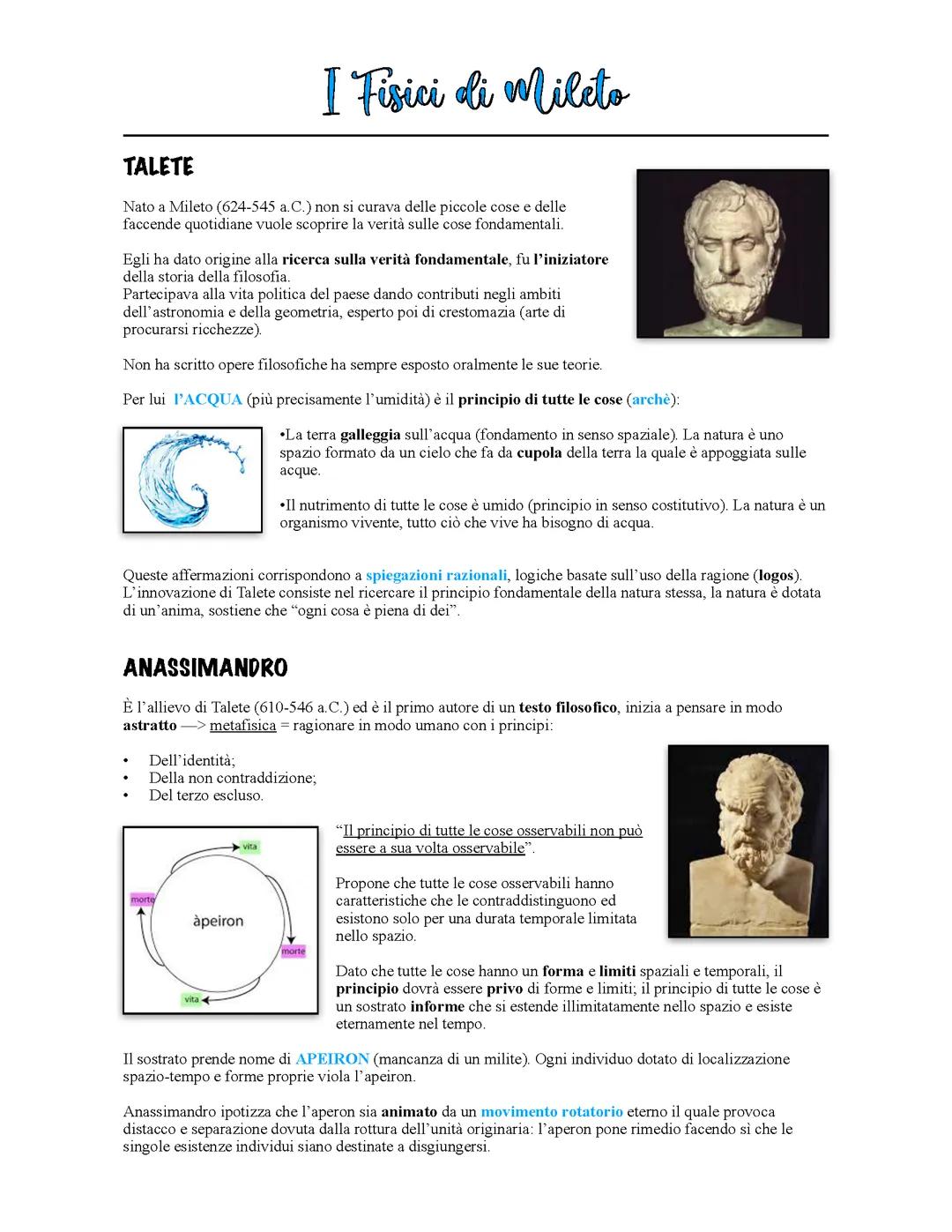 I Fisici di Mileto

TALETE

Nato a Mileto (624-545 a.C.) non si curava delle piccole cose e delle faccende quotidiane vuole scoprire la verità sulle cose fondamentali.

Egli ha dato origine alla ricerca sulla verità fondamentale, fu l'iniziatore della storia della filosofia.
Partecipava alla vita politica del paese dando contributi negli ambiti dell'astronomia e della geometria, esperto poi di crestomazia (arte di procurarsi ricchezze).

Non ha scritto opere filosofiche ha sempre esposto oralmente le sue teorie.

Per lui l'ACQUA (più precisamente l'umidità) è il principio di tutte le cose (archè):

•La terra galleggia sull'acqua (fondamento in senso spaziale). La natura è uno spazio formato da un cielo che fa da cupola della terra la quale è appoggiata sulle acque.

•Il nutrimento di tutte le cose è umido (principio in senso costitutivo). La natura è un organismo vivente, tutto ciò che vive ha bisogno di acqua.

Queste affermazioni corrispondono a spiegazioni razionali, logiche basate sull'uso della ragione (logos).
L'innovazione di Talete consiste nel ricercare il principio fondamentale della natura stessa, la natura è dotata di un'anima, sostiene che "ogni cosa è piena di dei".

ANASSIMANDRO

È l'allievo di Talete (610-546 a.C.) ed è il primo autore di un testo filosofico, inizia a pensare in modo astratto —> metafisica = ragionare in modo umano con i principi:

• Dell'identità;
• Della non contraddizione;
• Del terzo escluso.

vita
morte
àpeiron
morte
vita

"Il principio di tutte le cose osservabili non può essere a sua volta osservabile".

Propone che tutte le cose osservabili hanno caratteristiche che le contraddistinguono ed esistono solo per una durata temporale limitata nello spazio.

Dato che tutte le cose hanno un forma e limiti spaziali e temporali, il principio dovrà essere privo di forme e limiti; il principio di tutte le cose è un sostrato informe che si estende illimitatamente nello spazio e esiste eternamente nel tempo.

Il sostrato prende nome di APEIRON (mancanza di un milite). Ogni individuo dotato di localizzazione spazio-tempo e forme proprie viola l'apeiron.

Anassimandro ipotizza che l'aperon sia animato da un movimento rotatorio eterno il quale provoca distacco e separazione dovuta dalla rottura dell'unità originaria: l'aperon pone rimedio facendo sì che le singole esistenze individui siano destinate a disgiungersi.